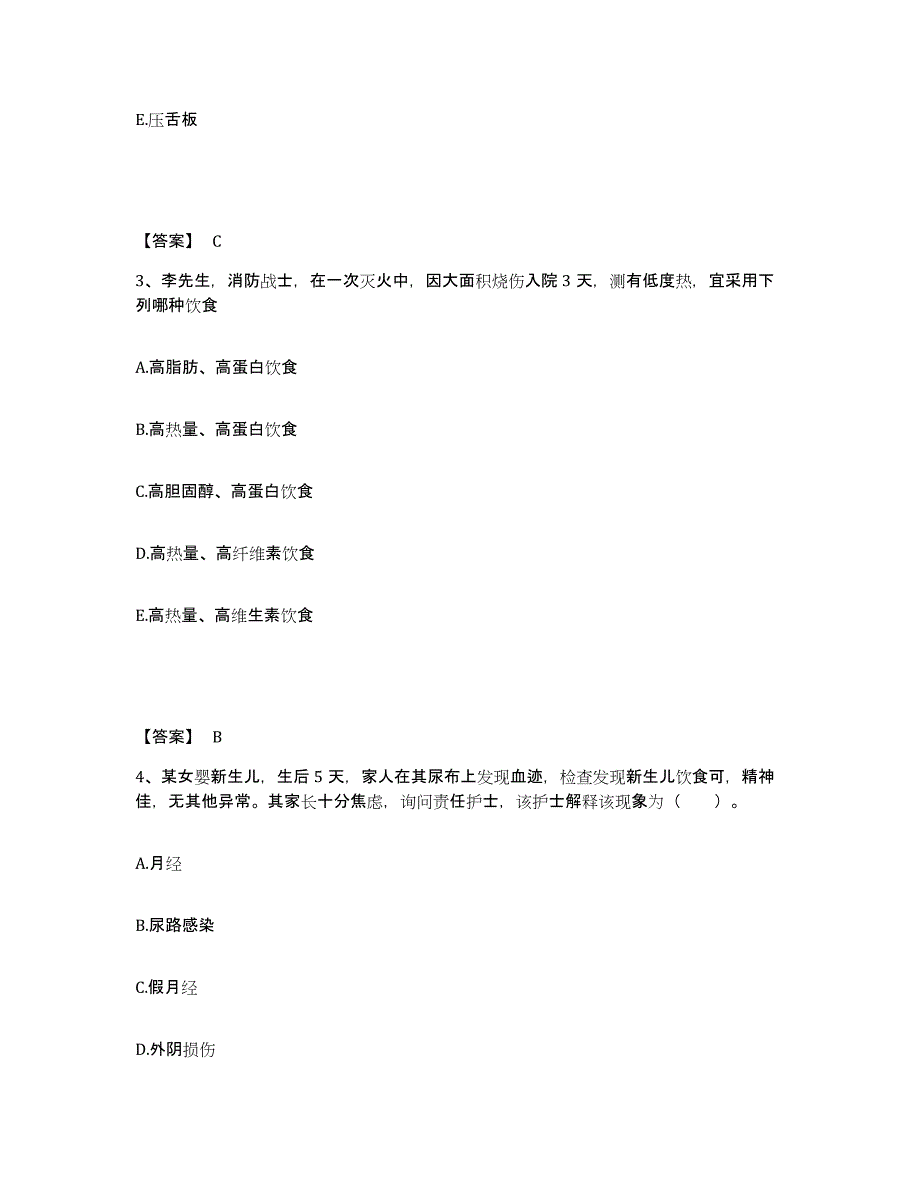 E.压舌板

【答案】 C

3、李先生，消防战士，在一次灭火中，因大面积烧伤入院 3 天，测有低度热，宜采用下列哪种饮食

A.高脂肪、高蛋白饮食

B.高热量、高蛋白饮食

C.高胆固醇、高蛋白饮食

D.高热量、高纤维素饮食

E.高热量、高维生素饮食

【答案】 B

4、某女婴新生儿，生后 5 天，家人在其尿布上发现血迹，检查发现新生儿饮食可，精神佳，无其他异常。其家长十分焦虑，询问责任护士，该护士解释该现象为（　　）。

A.月经

B.尿路感染

C.假月经

D.外阴损伤